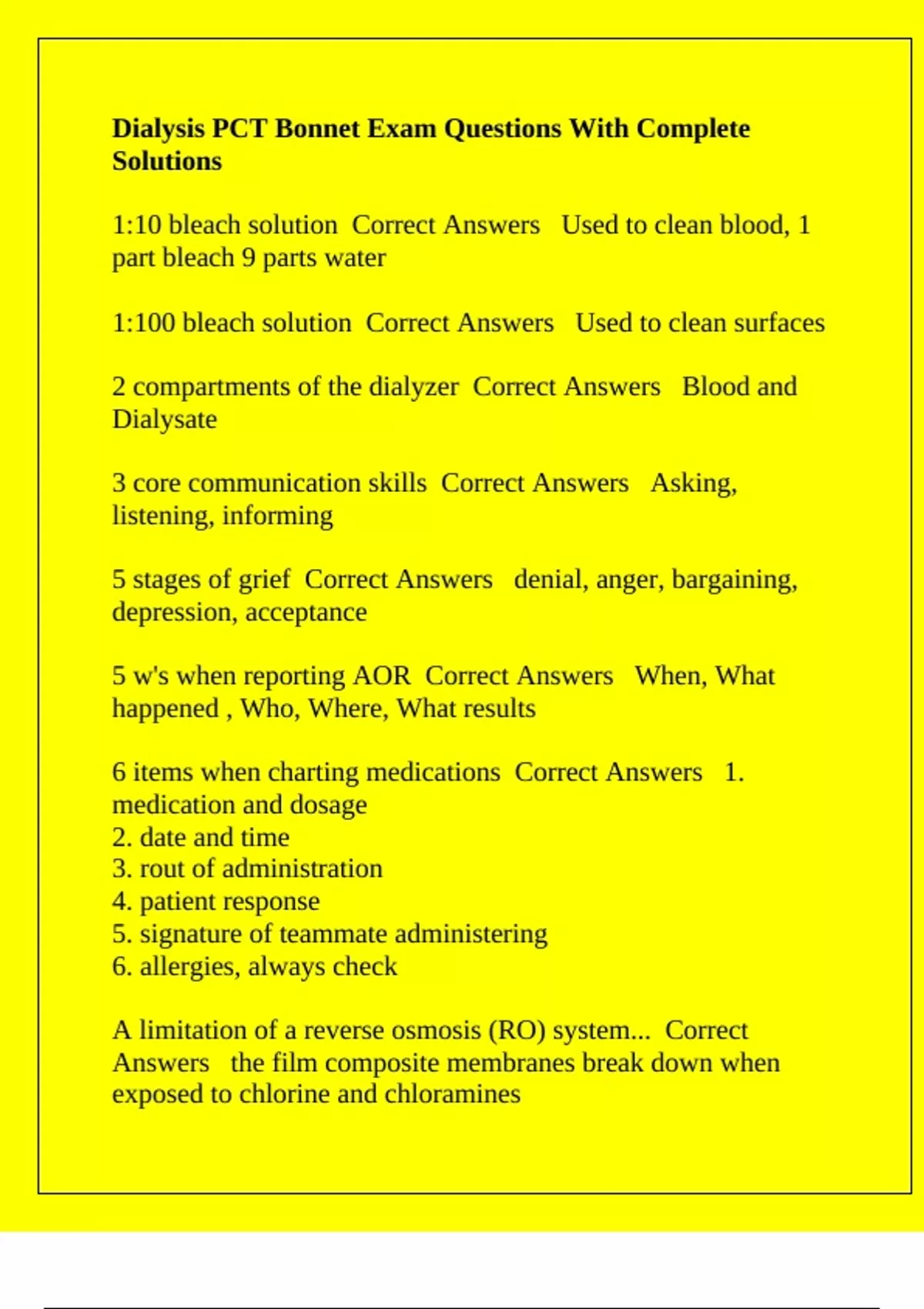 Dialysis PCT Bonnet Exam Questions With Complete Solutions

1:10 bleach solution  Correct Answers   Used to clean blood, 1 part bleach 9 parts water

1:100 bleach solution  Correct Answers   Used to clean surfaces

2 compartments of the dialyzer  Correct Answers   Blood and Dialysate

3 core communication skills  Correct Answers   Asking, listening, informing

5 stages of grief  Correct Answers   denial, anger, bargaining, depression, acceptance

5 w's when reporting AOR  Correct Answers   When, What happened , Who, Where, What results

6 items when charting medications  Correct Answers   1. medication and dosage
2. date and time
3. rout of administration
4. patient response
5. signature of teammate administering
6. allergies, always check

A limitation of a reverse osmosis (RO) system...  Correct Answers   the film composite membranes break down when exposed to chlorine and chloramines